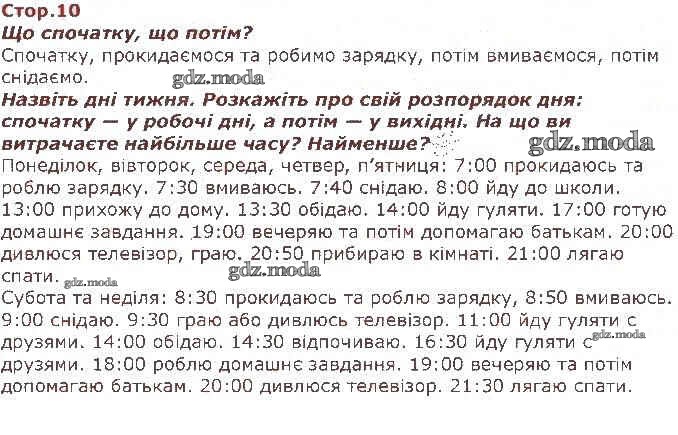 Стор.10

Що спочатку, що потім?

Спочатку, прокидаємося та робимо зарядку, потім вмиваємося, потім снідаємо.

Назвіть дні тижня. Розкажіть про свій розпорядок дня: спочатку — у робочі дні, а потім — у вихідні. На що ви витрачаєте найбільше часу? Найменше?

Понеділок, вівторок, середа, четвер, п'ятниця: 7:00 прокидаюсь та роблю зарядку. 7:30 вмиваюсь. 7:40 снідаю. 8:00 йду до школи. 13:00 прихожу до дому. 13:30 обідаю. 14:00 йду гуляти. 17:00 готую домашнє завдання. 19:00 вечеряю та потім допомагаю батькам. 20:00 дивлюся телевізор, граю. 20:50 прибираю в кімнаті. 21:00 лягаю спати.

Субота та неділя: 8:30 прокидаюсь та роблю зарядку, 8:50 вмиваюсь. 9:00 снідаю. 9:30 граю або дивлюсь телевізор. 11:00 йду гуляти с друзями. 14:00 обідаю. 14:30 відпочиваю. 16:30 йду гуляти с друзями. 18:00 роблю домашнє завдання. 19:00 вечеряю та потім допомагаю батькам. 20:00 дивлюся телевізор. 21:30 лягаю спати.

gdz.moda